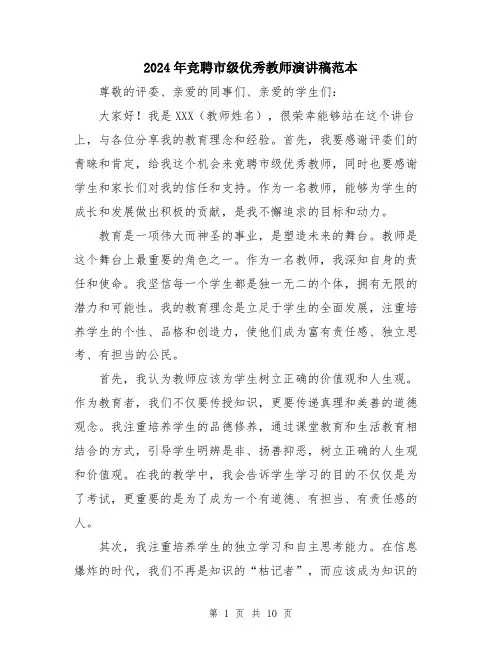 2024年竞聘市级优秀教师演讲稿范本

尊敬的评委、亲爱的同事们、亲爱的学生们：

大家好！我是XXX（教师姓名），很荣幸能够站在这个讲台上，与各位分享我的教育理念和经验。首先，我要感谢评委们的青睐和肯定，给我这个机会来竞聘市级优秀教师，同时也要感谢学生和家长们对我的信任和支持。作为一名教师，能够为学生的成长和发展做出积极的贡献，是我不懈追求的目标和动力。

教育是一项伟大而神圣的事业，是塑造未来的舞台。教师是这个舞台上最重要的角色之一。作为一名教师，我深知自身的责任和使命。我坚信每一个学生都是独一无二的个体，拥有无限的潜力和可能性。我的教育理念是立足于学生的全面发展，注重培养学生的个性、品格和创造力，使他们成为富有责任感、独立思考、有担当的公民。

首先，我认为教师应该为学生树立正确的价值观和人生观。作为教育者，我们不仅要传授知识，更要传递真理和美善的道德观念。我注重培养学生的品德修养，通过课堂教育和生活教育相结合的方式，引导学生明辨是非、扬善抑恶，树立正确的人生观和价值观。在我的教学中，我会告诉学生学习的目的不仅仅是为了考试，更重要的是为了成为一个有道德、有担当、有责任感的人。

其次，我注重培养学生的独立学习和自主思考能力。在信息爆炸的时代，我们不再是知识的“枯记者”，而应该成为知识的

第 1 页 共 10 页